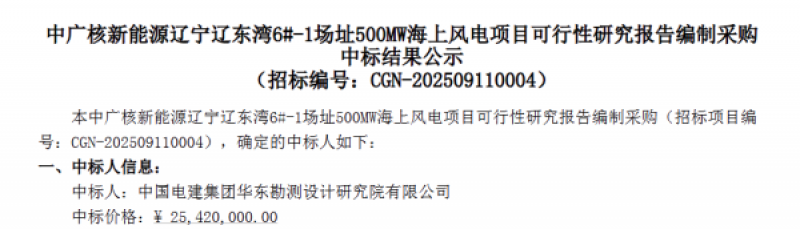 中广核新能源辽宁辽东湾6#-1场址500MW海上风电项目可行性研究报告编制采购中标结果公示
（招标编号：CGN-202509110004）

本中广核新能源辽宁辽东湾6#-1场址500MW海上风电项目可行性研究报告编制采购（招标项目编号：CGN-202509110004），确定的中标人如下：

一、中标人信息：

中标人：中国电建集团华东勘测设计研究院有限公司

中标价格：￥ 25,420,000.00